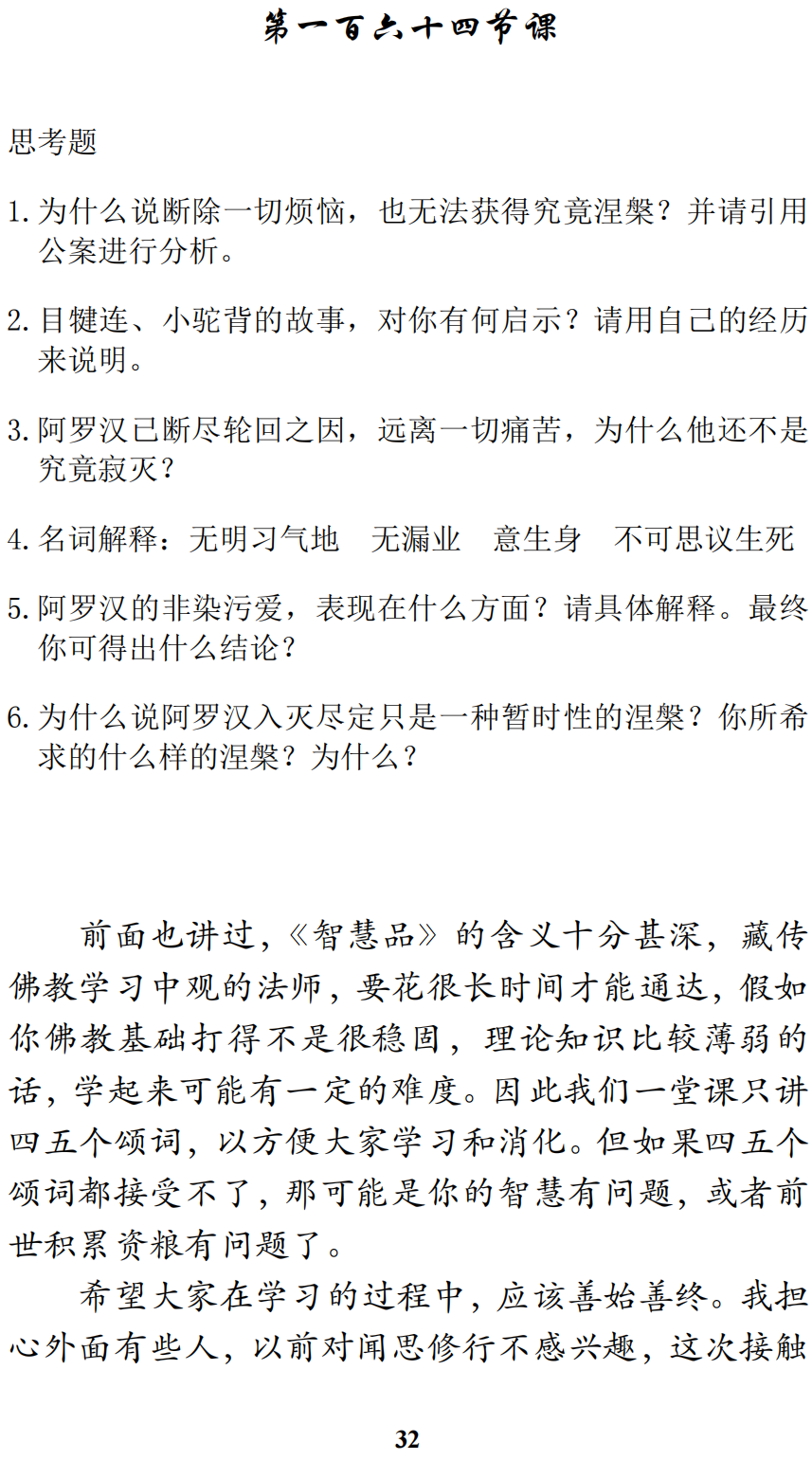 第一百六十四节课

思考题

1. 为什么说断除一切烦恼，也无法获得究竟涅槃？并请引用公案进行分析。

2. 目犍连、小驼背的故事，对你有何启示？请用自己的经历来说明。

3. 阿罗汉已断尽轮回之因，远离一切痛苦，为什么他还不是究竟寂灭？

4. 名词解释：无明习气地　无漏业　意生身　不可思议生死

5. 阿罗汉的非染污爱，表现在什么方面？请具体解释。最终你可得出什么结论？

6. 为什么说阿罗汉入灭尽定只是一种暂时性的涅槃？你所希求的什么样的涅槃？为什么？

前面也讲过，《智慧品》的含义十分甚深，藏传佛教学习中观的法师，要花很长时间才能通达，假如你佛教基础打得不是很稳固，理论知识比较薄弱的话，学起来可能有一定的难度。因此我们一堂课只讲四五个颂词，以方便大家学习和消化。但如果四五个颂词都接受不了，那可能是你的智慧有问题，或者前世积累资粮有问题了。

希望大家在学习的过程中，应该善始善终。我担心外面有些人，以前对闻思修行不感兴趣，这次接触

32